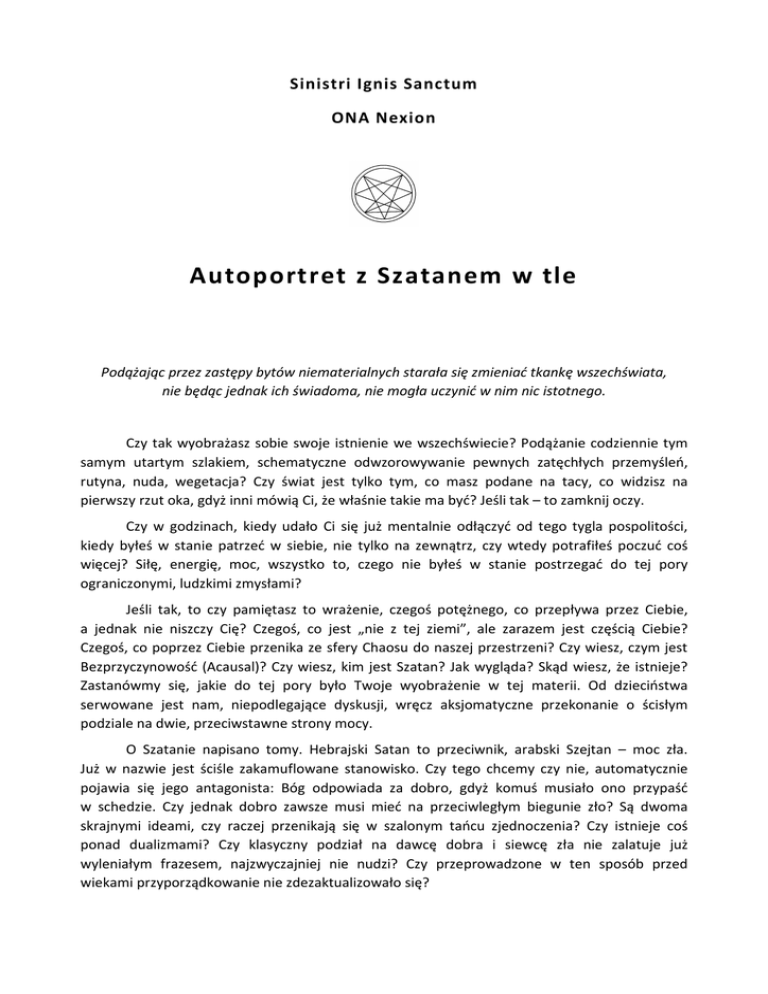 Sinistri Ignis Sanctum

ONA Nexion

Autoportret z Szatanem w tle

Podążając przez zastępy bytów niematerialnych starała się zmieniać tkankę wszechświata, nie będąc jednak ich świadoma, nie mogła uczynić w nim nic istotnego.

Czy tak wyobrażasz sobie swoje istnienie we wszechświecie? Podążanie codziennie tym samym utartym szlakiem, schematyczne odwzorowywanie pewnych zatęchłych przemyśleń, rutyna, nuda, wegetacja? Czy świat jest tylko tym, co masz podane na tacy, co widzisz na pierwszy rzut oka, gdyż inni mówią Ci, że właśnie takie ma być? Jeśli tak – to zamknij oczy.

Czy w godzinach, kiedy udało Ci się już mentalnie odłączyć od tego tygla pospolitości, kiedy byłeś w stanie patrzeć w siebie, nie tylko na zewnątrz, czy wtedy potrafiłeś poczuć coś więcej? Siłę, energię, moc, wszystko to, czego nie byłeś w stanie postrzegać do tej pory ograniczonymi, ludzkimi zmysłami?

Jeśli tak, to czy pamiętasz to wrażenie, czegoś potężnego, co przepływa przez Ciebie, a jednak nie niszczy Cię? Czegoś, co jest „nie z tej ziemi", ale zarazem jest częścią Ciebie? Czegoś, co poprzez Ciebie przenika ze sfery Chaosu do naszej przestrzeni? Czy wiesz, czym jest Bezprzyczynowość (Acausal)? Czy wiesz, kim jest Szatan? Jak wygląda? Skąd wiesz, że istnieje? Zastanówmy się, jakie do tej pory było Twoje wyobrażenie w tej materii. Od dzieciństwa serwowane jest nam, niepodlegające dyskusji, wręcz aksjomatyczne przekonanie o ścisłym podziale na dwie, przeciwstawne strony mocy.

O Szatanie napisano tomy. Hebrajski Satan to przeciwnik, arabski Szejtan – moc zła. Już w nazwie jest ściśle zakamuflowane stanowisko. Czy tego chcemy czy nie, automatycznie pojawia się jego antagonista: Bóg odpowiada za dobro, gdyż komuś musiało ono przypaść w schedzie. Czy jednak dobro zawsze musi mieć na przeciwległym biegunie zło? Są dwoma skrajnymi ideami, czy raczej przenikają się w szalonym tańcu zjednoczenia? Czy istnieje coś ponad dualizmami? Czy klasyczny podział na dawcę dobra i siewcę zła nie zalatuje już wyleniałym frazesem, najzwyczajniej nie nudzi? Czy przeprowadzone w ten sposób przed wiekami przyporządkowanie nie zdezaktualizowało się?